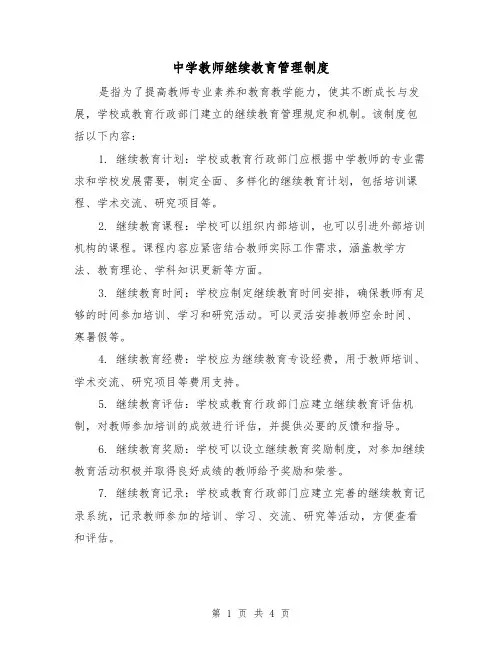 中学教师继续教育管理制度

是指为了提高教师专业素养和教育教学能力，使其不断成长与发展，学校或教育行政部门建立的继续教育管理规定和机制。该制度包括以下内容：

1. 继续教育计划：学校或教育行政部门应根据中学教师的专业需求和学校发展需要，制定全面、多样化的继续教育计划，包括培训课程、学术交流、研究项目等。

2. 继续教育课程：学校可以组织内部培训，也可以引进外部培训机构的课程。课程内容应紧密结合教师实际工作需求，涵盖教学方法、教育理论、学科知识更新等方面。

3. 继续教育时间：学校应制定继续教育时间安排，确保教师有足够的时间参加培训、学习和研究活动。可以灵活安排教师空余时间、寒暑假等。

4. 继续教育经费：学校应为继续教育专设经费，用于教师培训、学术交流、研究项目等费用支持。

5. 继续教育评估：学校或教育行政部门应建立继续教育评估机制，对教师参加培训的成效进行评估，并提供必要的反馈和指导。

6. 继续教育奖励：学校可以设立继续教育奖励制度，对参加继续教育活动积极并取得良好成绩的教师给予奖励和荣誉。

7. 继续教育记录：学校或教育行政部门应建立完善的继续教育记录系统，记录教师参加的培训、学习、交流、研究等活动，方便查看和评估。

第 1 页 共 4 页